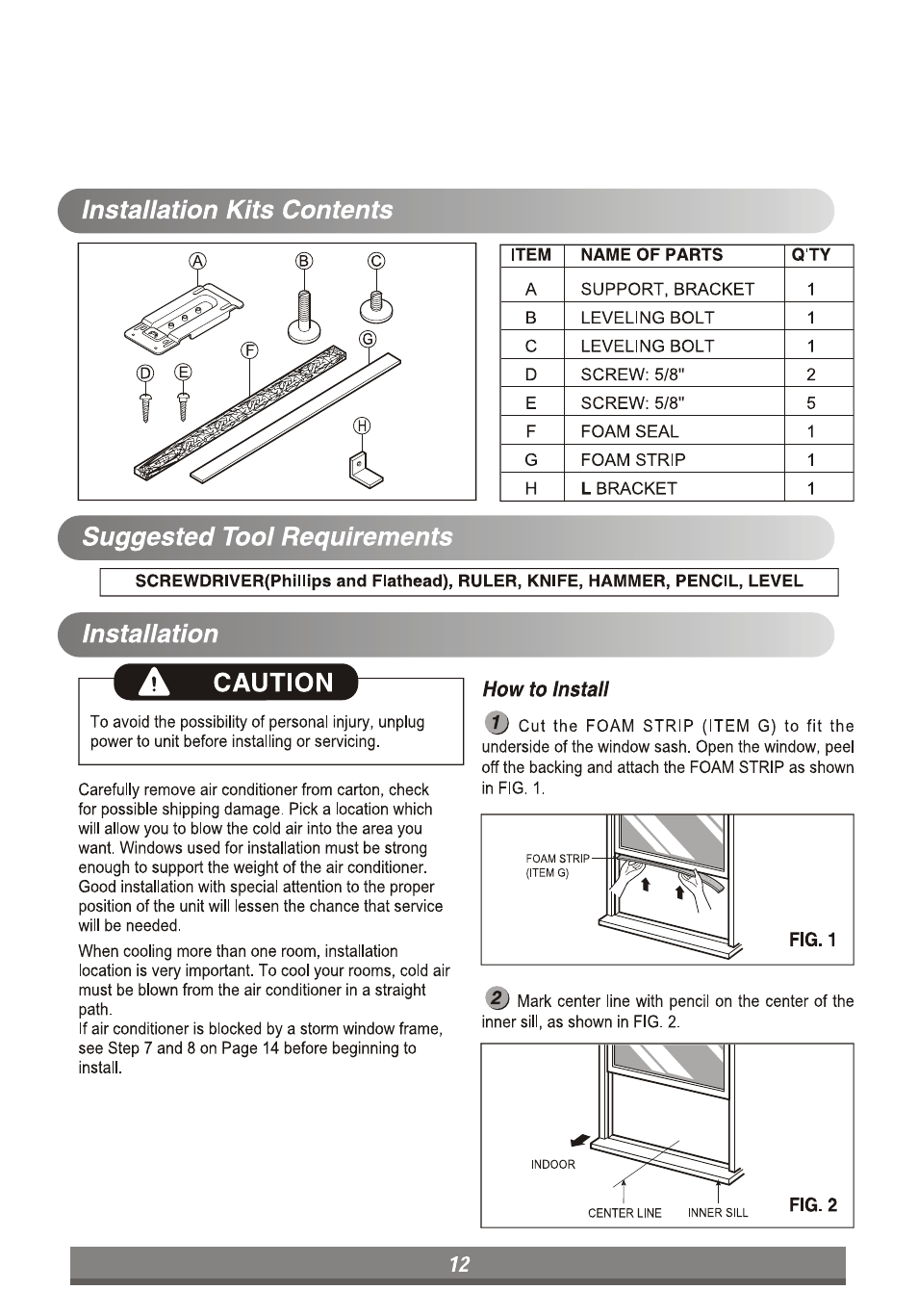 Installation Kits Contents

A
B
C
D
E
F
G
H

| ITEM | NAME OF PARTS | Q'TY |
|---|---|---|
| A | SUPPORT, BRACKET | 1 |
| B | LEVELING BOLT | 1 |
| C | LEVELING BOLT | 1 |
| D | SCREW: 5/8" | 2 |
| E | SCREW: 5/8" | 5 |
| F | FOAM SEAL | 1 |
| G | FOAM STRIP | 1 |
| H | L BRACKET | 1 |

Suggested Tool Requirements

SCREWDRIVER(Phillips and Flathead), RULER, KNIFE, HAMMER, PENCIL, LEVEL

Installation

CAUTION

To avoid the possibility of personal injury, unplug power to unit before installing or servicing.

Carefully remove air conditioner from carton, check for possible shipping damage. Pick a location which will allow you to blow the cold air into the area you want. Windows used for installation must be strong enough to support the weight of the air conditioner. Good installation with special attention to the proper position of the unit will lessen the chance that service will be needed.

When cooling more than one room, installation location is very important. To cool your rooms, cold air must be blown from the air conditioner in a straight path.
If air conditioner is blocked by a storm window frame, see Step 7 and 8 on Page 14 before beginning to install.

How to Install

1 Cut the FOAM STRIP (ITEM G) to fit the underside of the window sash. Open the window, peel off the backing and attach the FOAM STRIP as shown in FIG. 1.

FOAM STRIP
(ITEM G)

FIG. 1

2 Mark center line with pencil on the center of the inner sill, as shown in FIG. 2.

INDOOR
CENTER LINE
INNER SILL

FIG. 2

12